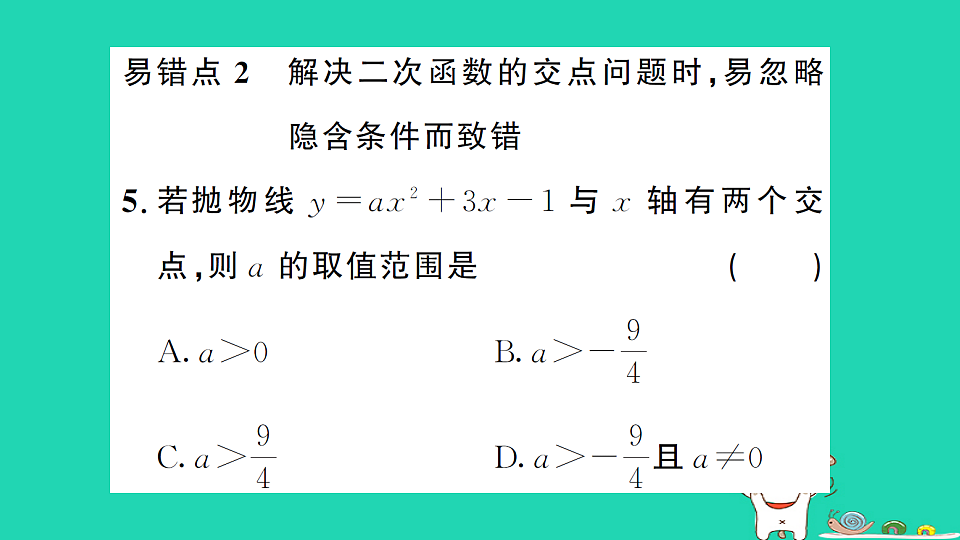 易错点 2　解决二次函数的交点问题时，易忽略隐含条件而致错

5. 若抛物线 $y=ax^2+3x-1$ 与 $x$ 轴有两个交点，则 $a$ 的取值范围是　　　　（　　）

A. $a>0$

B. $a>-\frac{9}{4}$

C. $a>\frac{9}{4}$

D. $a>-\frac{9}{4}$ 且 $a\neq 0$